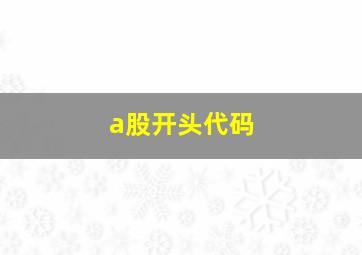 a股开头代码